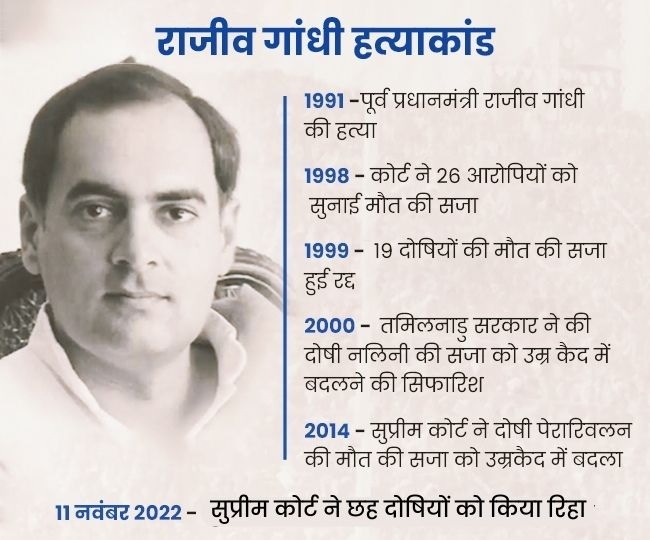 राजीव गांधी हत्याकांड

1991 -पूर्व प्रधानमंत्री राजीव गांधी की हत्या

1998 - कोर्ट ने 26 आरोपियों को सुनाई मौत की सजा

1999 - 19 दोषियों की मौत की सजा हुई रद्द

2000 - तमिलनाडु सरकार ने की दोषी नलिनी की सजा को उम्र कैद में बदलने की सिफारिश

2014 - सुप्रीम कोर्ट ने दोषी पेरारिवलन की मौत की सजा को उम्रकैद में बदला

11 नवंबर 2022 - सुप्रीम कोर्ट ने छह दोषियों को किया रिहा